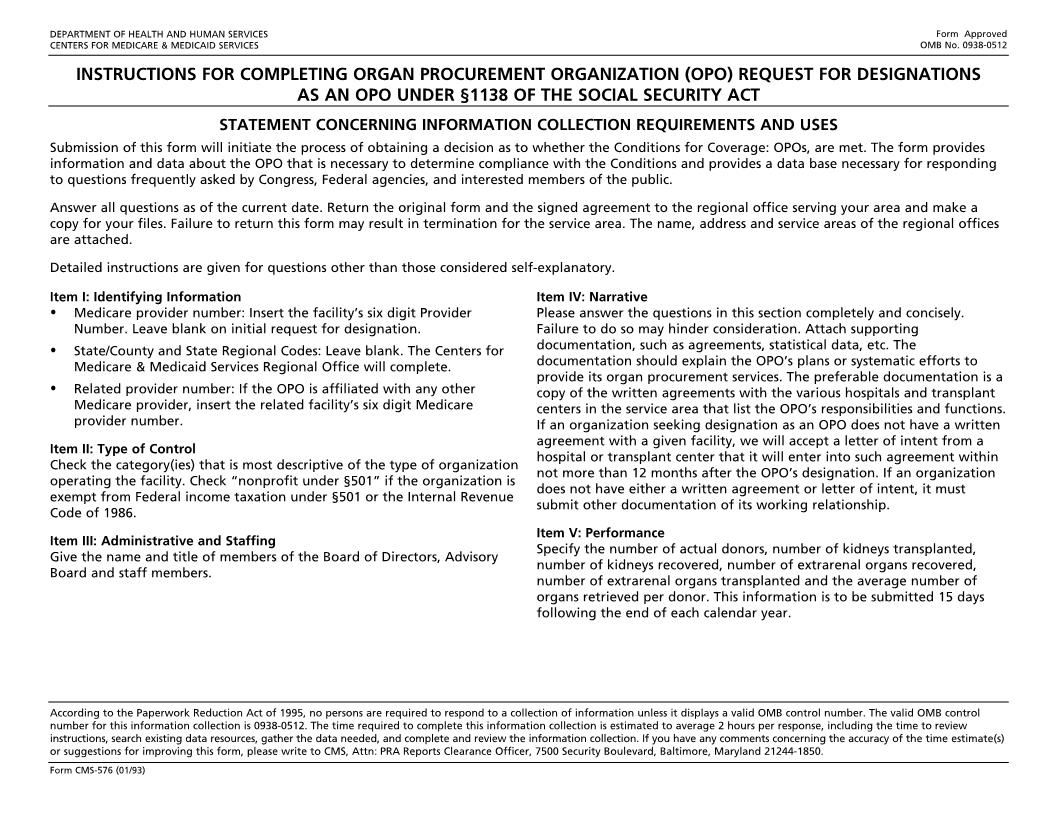 DEPARTMENT OF HEALTH AND HUMAN SERVICES
CENTERS FOR MEDICARE & MEDICAID SERVICES

Form Approved
OMB No. 0938-0512

INSTRUCTIONS FOR COMPLETING ORGAN PROCUREMENT ORGANIZATION (OPO) REQUEST FOR DESIGNATIONS AS AN OPO UNDER §1138 OF THE SOCIAL SECURITY ACT

STATEMENT CONCERNING INFORMATION COLLECTION REQUIREMENTS AND USES

Submission of this form will initiate the process of obtaining a decision as to whether the Conditions for Coverage: OPOs, are met. The form provides information and data about the OPO that is necessary to determine compliance with the Conditions and provides a data base necessary for responding to questions frequently asked by Congress, Federal agencies, and interested members of the public.

Answer all questions as of the current date. Return the original form and the signed agreement to the regional office serving your area and make a copy for your files. Failure to return this form may result in termination for the service area. The name, address and service areas of the regional offices are attached.

Detailed instructions are given for questions other than those considered self-explanatory.

Item I: Identifying Information
• Medicare provider number: Insert the facility's six digit Provider Number. Leave blank on initial request for designation.
• State/County and State Regional Codes: Leave blank. The Centers for Medicare & Medicaid Services Regional Office will complete.
• Related provider number: If the OPO is affiliated with any other Medicare provider, insert the related facility's six digit Medicare provider number.

Item II: Type of Control
Check the category(ies) that is most descriptive of the type of organization operating the facility. Check "nonprofit under §501" if the organization is exempt from Federal income taxation under §501 or the Internal Revenue Code of 1986.

Item III: Administrative and Staffing
Give the name and title of members of the Board of Directors, Advisory Board and staff members.

Item IV: Narrative
Please answer the questions in this section completely and concisely. Failure to do so may hinder consideration. Attach supporting documentation, such as agreements, statistical data, etc. The documentation should explain the OPO's plans or systematic efforts to provide its organ procurement services. The preferable documentation is a copy of the written agreements with the various hospitals and transplant centers in the service area that list the OPO's responsibilities and functions. If an organization seeking designation as an OPO does not have a written agreement with a given facility, we will accept a letter of intent from a hospital or transplant center that it will enter into such agreement within not more than 12 months after the OPO's designation. If an organization does not have either a written agreement or letter of intent, it must submit other documentation of its working relationship.

Item V: Performance
Specify the number of actual donors, number of kidneys transplanted, number of kidneys recovered, number of extrarenal organs recovered, number of extrarenal organs transplanted and the average number of organs retrieved per donor. This information is to be submitted 15 days following the end of each calendar year.

According to the Paperwork Reduction Act of 1995, no persons are required to respond to a collection of information unless it displays a valid OMB control number. The valid OMB control number for this information collection is 0938-0512. The time required to complete this information collection is estimated to average 2 hours per response, including the time to review instructions, search existing data resources, gather the data needed, and complete and review the information collection. If you have any comments concerning the accuracy of the time estimate(s) or suggestions for improving this form, please write to CMS, Attn: PRA Reports Clearance Officer, 7500 Security Boulevard, Baltimore, Maryland 21244-1850.

Form CMS-576 (01/93)